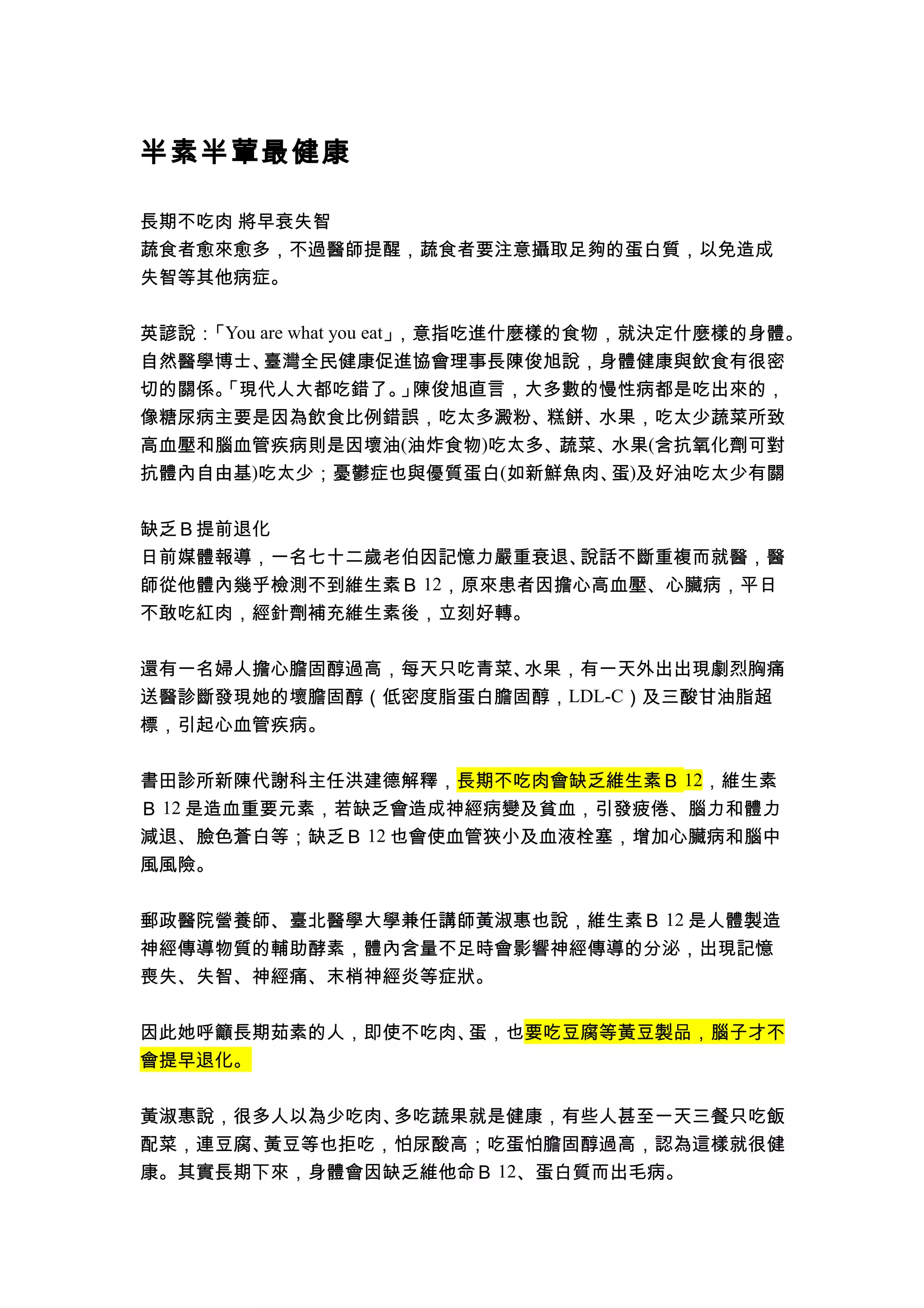 半素半葷最健康

長期不吃肉 將早衰失智
蔬食者愈來愈多，不過醫師提醒，蔬食者要注意攝取足夠的蛋白質，以免造成失智等其他病症。

英諺說：「You are what you eat」，意指吃進什麼樣的食物，就決定什麼樣的身體。自然醫學博士、臺灣全民健康促進協會理事長陳俊旭說，身體健康與飲食有很密切的關係。「現代人大都吃錯了。」陳俊旭直言，大多數的慢性病都是吃出來的，像糖尿病主要是因為飲食比例錯誤，吃太多澱粉、糕餅、水果，吃太少蔬菜所致高血壓和腦血管疾病則是因壞油(油炸食物)吃太多、蔬菜、水果(含抗氧化劑可對抗體內自由基)吃太少；憂鬱症也與優質蛋白(如新鮮魚肉、蛋)及好油吃太少有關

缺乏Ｂ提前退化
日前媒體報導，一名七十二歲老伯因記憶力嚴重衰退、說話不斷重複而就醫，醫師從他體內幾乎檢測不到維生素Ｂ 12，原來患者因擔心高血壓、心臟病，平日不敢吃紅肉，經針劑補充維生素後，立刻好轉。

還有一名婦人擔心膽固醇過高，每天只吃青菜、水果，有一天外出出現劇烈胸痛送醫診斷發現她的壞膽固醇（低密度脂蛋白膽固醇，LDL-C）及三酸甘油脂超標，引起心血管疾病。

書田診所新陳代謝科主任洪建德解釋，長期不吃肉會缺乏維生素Ｂ 12，維生素Ｂ 12 是造血重要元素，若缺乏會造成神經病變及貧血，引發疲倦、腦力和體力減退、臉色蒼白等；缺乏Ｂ 12 也會使血管狹小及血液栓塞，增加心臟病和腦中風風險。

郵政醫院營養師、臺北醫學大學兼任講師黃淑惠也說，維生素Ｂ 12 是人體製造神經傳導物質的輔助酵素，體內含量不足時會影響神經傳導的分泌，出現記憶喪失、失智、神經痛、末梢神經炎等症狀。

因此她呼籲長期茹素的人，即使不吃肉、蛋，也要吃豆腐等黃豆製品，腦子才不會提早退化。

黃淑惠說，很多人以為少吃肉、多吃蔬果就是健康，有些人甚至一天三餐只吃飯配菜，連豆腐、黃豆等也拒吃，怕尿酸高；吃蛋怕膽固醇過高，認為這樣就很健康。其實長期下來，身體會因缺乏維他命Ｂ 12、蛋白質而出毛病。